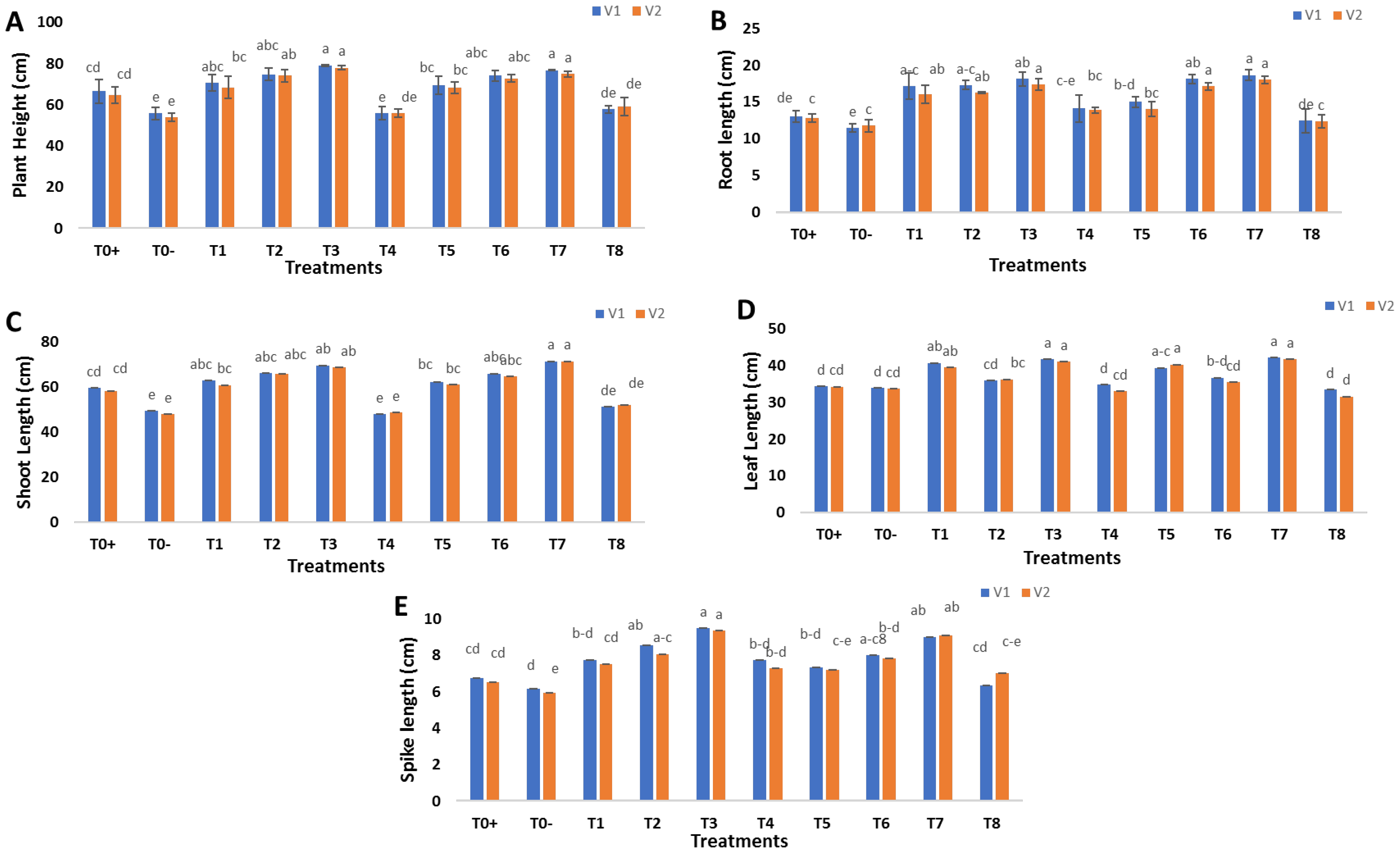 A

V1 V2

Plant Height (cm)

100
80
60
40
20
0

cd cd e e abc bc abc ab a a e de bc bc abc abc a a de de

T0+ T0- T1 T2 T3 T4 T5 T6 T7 T8

Treatments

B

V1 V2

Root length (cm)

25
20
15
10
5
0

de c e c a-c ab a-c ab ab a c-e bc b-d bc ab a a a de c

T0+ T0- T1 T2 T3 T4 T5 T6 T7 T8

Treatments

C

V1 V2

Shoot Length (cm)

80
60
40
20
0

cd cd e e abc bc abc abc ab ab e e bc bc abc abc a a de de

T0+ T0- T1 T2 T3 T4 T5 T6 T7 T8

Treatments

D

V1 V2

Leaf Length (cm)

50
40
30
20
10
0

d cd d cd ab ab cd bc a a d cd a-c a b-d cd a a d d

T0+ T0- T1 T2 T3 T4 T5 T6 T7 T8

Treatments

E

V1 V2

Spike length (cm)

10
8
6
4
2
0

cd cd d e b-d cd ab a-c a a b-d b-d b-d c-e a-c8 b-d ab ab cd c-e

T0+ T0- T1 T2 T3 T4 T5 T6 T7 T8

Treatments